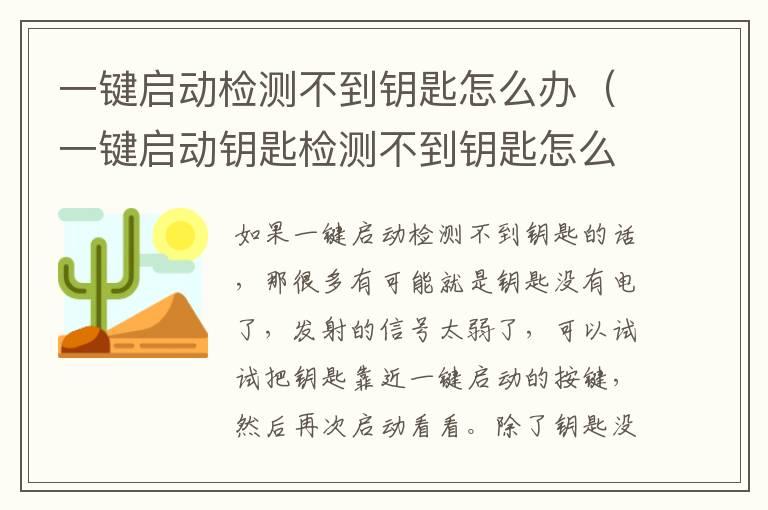 一键启动检测不到钥匙怎么办（一键启动钥匙检测不到钥匙怎么

如果一键启动检测不到钥匙的话，那很多有可能就是钥匙没有电了，发射的信号太弱了，可以试试把钥匙靠近一键启动的按键，然后再次启动看看。除了钥匙没